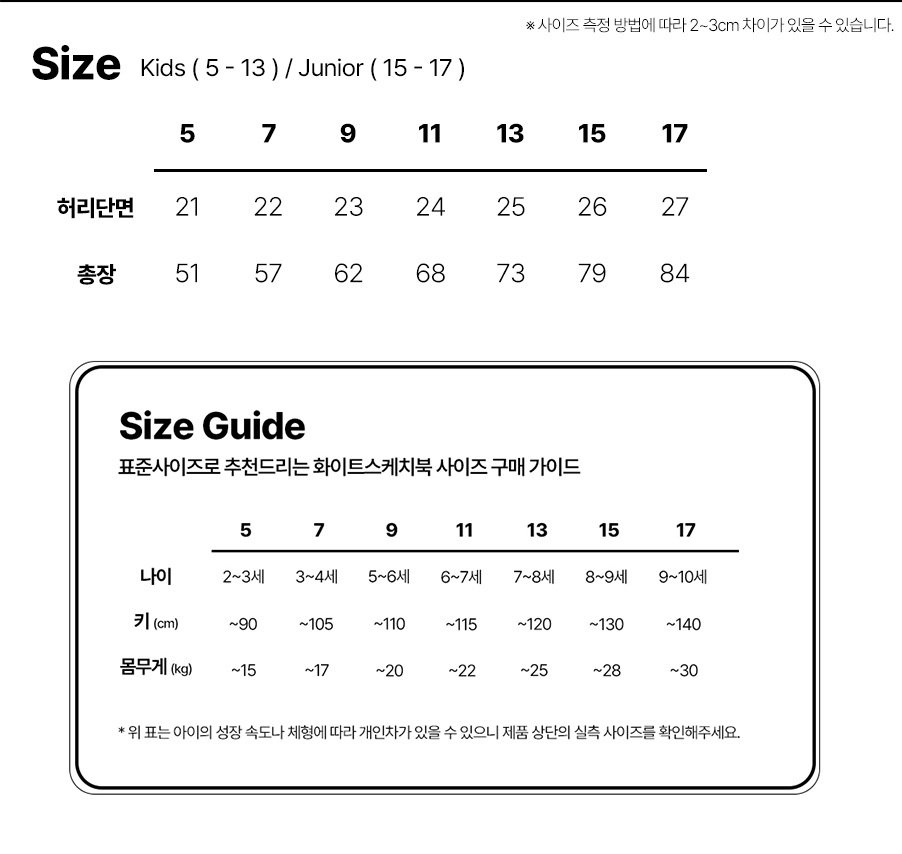 ※ 사이즈 측정 방법에 따라 2~3cm 차이가 있을 수 있습니다.

Size Kids ( 5 - 13 ) / Junior ( 15 - 17 )

| | 5 | 7 | 9 | 11 | 13 | 15 | 17 |
|---|---|---|---|---|---|---|---|
| 허리단면 | 21 | 22 | 23 | 24 | 25 | 26 | 27 |
| 총장 | 51 | 57 | 62 | 68 | 73 | 79 | 84 |

Size Guide
표준사이즈로 추천드리는 화이트스케치북 사이즈 구매 가이드

| | 5 | 7 | 9 | 11 | 13 | 15 | 17 |
|---|---|---|---|---|---|---|---|
| 나이 | 2~3세 | 3~4세 | 5~6세 | 6~7세 | 7~8세 | 8~9세 | 9~10세 |
| 키 (cm) | ~90 | ~105 | ~110 | ~115 | ~120 | ~130 | ~140 |
| 몸무게 (kg) | ~15 | ~17 | ~20 | ~22 | ~25 | ~28 | ~30 |

* 위 표는 아이의 성장 속도나 체형에 따라 개인차가 있을 수 있으니 제품 상단의 실측 사이즈를 확인해주세요.